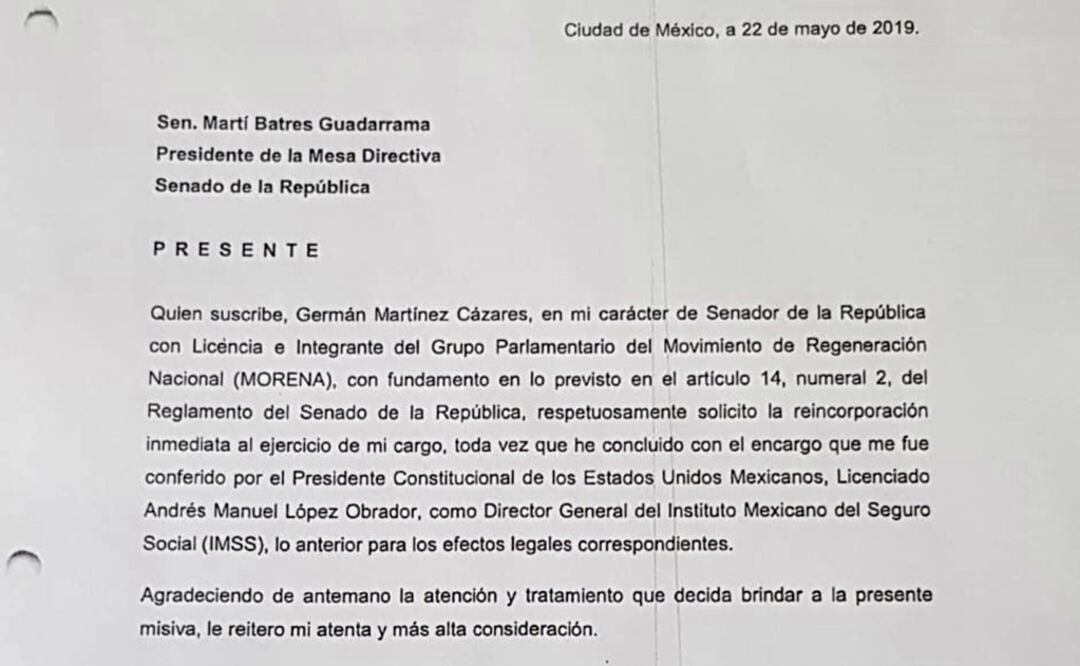 Ciudad de México, a 22 de mayo de 2019.

Sen. Martí Batres Guadarrama
Presidente de la Mesa Directiva
Senado de la República

P R E S E N T E

Quien suscribe, Germán Martínez Cázares, en mi carácter de Senador de la República con Licencia e Integrante del Grupo Parlamentario del Movimiento de Regeneración Nacional (MORENA), con fundamento en lo previsto en el artículo 14, numeral 2, del Reglamento del Senado de la República, respetuosamente solicito la reincorporación inmediata al ejercicio de mi cargo, toda vez que he concluido con el encargo que me fue conferido por el Presidente Constitucional de los Estados Unidos Mexicanos, Licenciado Andrés Manuel López Obrador, como Director General del Instituto Mexicano del Seguro Social (IMSS), lo anterior para los efectos legales correspondientes.

Agradeciendo de antemano la atención y tratamiento que decida brindar a la presente misiva, le reitero mi atenta y más alta consideración.